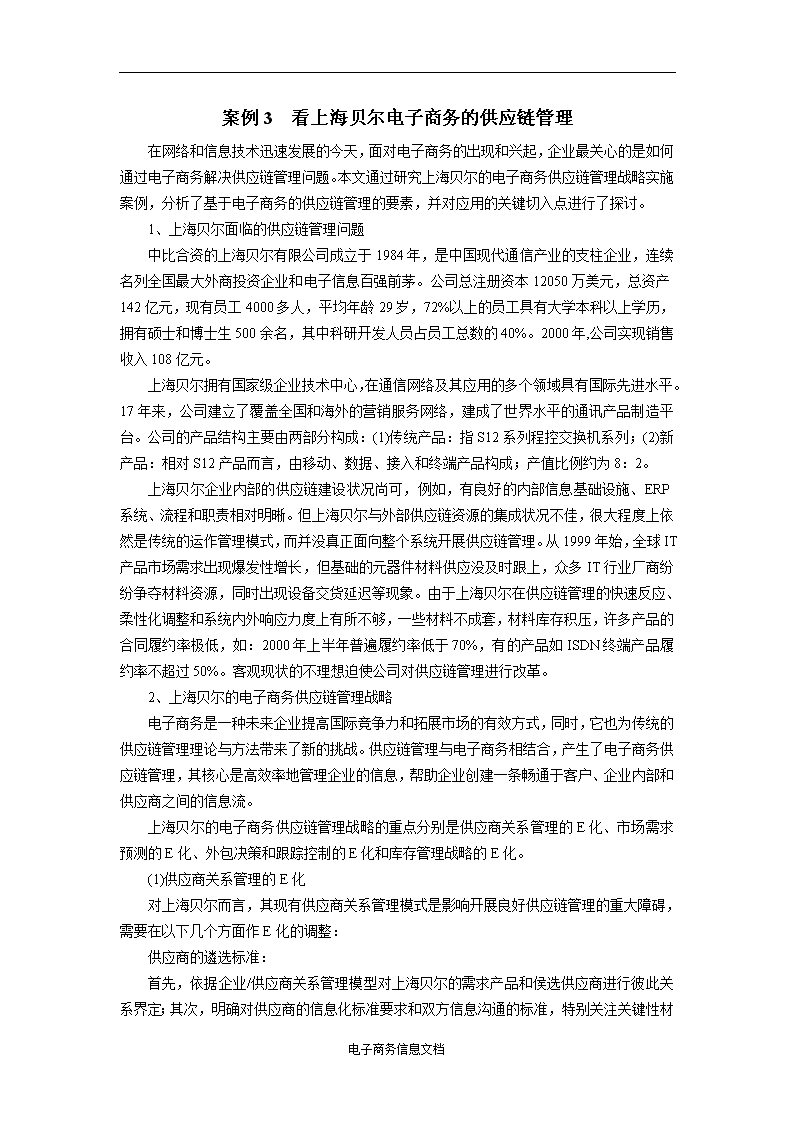 案例 3　看上海贝尔电子商务的供应链管理

在网络和信息技术迅速发展的今天，面对电子商务的出现和兴起，企业最关心的是如何通过电子商务解决供应链管理问题。本文通过研究上海贝尔的电子商务供应链管理战略实施案例，分析了基于电子商务的供应链管理的要素，并对应用的关键切入点进行了探讨。

1、上海贝尔面临的供应链管理问题

中比合资的上海贝尔有限公司成立于 1984 年，是中国现代通信产业的支柱企业，连续名列全国最大外商投资企业和电子信息百强前茅。公司总注册资本 12050 万美元，总资产 142 亿元，现有员工 4000 多人，平均年龄 29 岁，72%以上的员工具有大学本科以上学历，拥有硕士和博士生 500 余名，其中科研开发人员占员工总数的 40%。2000 年,公司实现销售收入 108 亿元。

上海贝尔拥有国家级企业技术中心，在通信网络及其应用的多个领域具有国际先进水平。17 年来，公司建立了覆盖全国和海外的营销服务网络，建成了世界水平的通讯产品制造平台。公司的产品结构主要由两部分构成：(1)传统产品：指 S12 系列程控交换机系列；(2)新产品：相对 S12 产品而言，由移动、数据、接入和终端产品构成；产值比例约为 8：2。

上海贝尔企业内部的供应链建设状况尚可，例如，有良好的内部信息基础设施、ERP 系统、流程和职责相对明晰。但上海贝尔与外部供应链资源的集成状况不佳，很大程度上依然是传统的运作管理模式，而并没真正面向整个系统开展供应链管理。从 1999 年始，全球 IT 产品市场需求出现爆发性增长，但基础的元器件材料供应没及时跟上，众多 IT 行业厂商纷纷争夺材料资源，同时出现设备交货延迟等现象。由于上海贝尔在供应链管理的快速反应、柔性化调整和系统内外响应力度上有所不够，一些材料不成套，材料库存积压，许多产品的合同履约率极低，如：2000 年上半年普遍履约率低于 70%，有的产品如 ISDN 终端产品履约率不超过 50%。客观现状的不理想迫使公司对供应链管理进行改革。

2、上海贝尔的电子商务供应链管理战略

电子商务是一种未来企业提高国际竞争力和拓展市场的有效方式，同时，它也为传统的供应链管理理论与方法带来了新的挑战。供应链管理与电子商务相结合，产生了电子商务供应链管理，其核心是高效率地管理企业的信息，帮助企业创建一条畅通于客户、企业内部和供应商之间的信息流。

上海贝尔的电子商务供应链管理战略的重点分别是供应商关系管理的 E 化、市场需求预测的 E 化、外包决策和跟踪控制的 E 化和库存管理战略的 E 化。

(1)供应商关系管理的 E 化

对上海贝尔而言，其现有供应商关系管理模式是影响开展良好供应链管理的重大障碍，需要在以下几个方面作 E 化的调整：

供应商的遴选标准：

首先，依据企业/供应商关系管理模型对上海贝尔的需求产品和侯选供应商进行彼此关系界定;其次，明确对供应商的信息化标准要求和双方信息沟通的标准，特别关注关键性材

电子商务信息文档